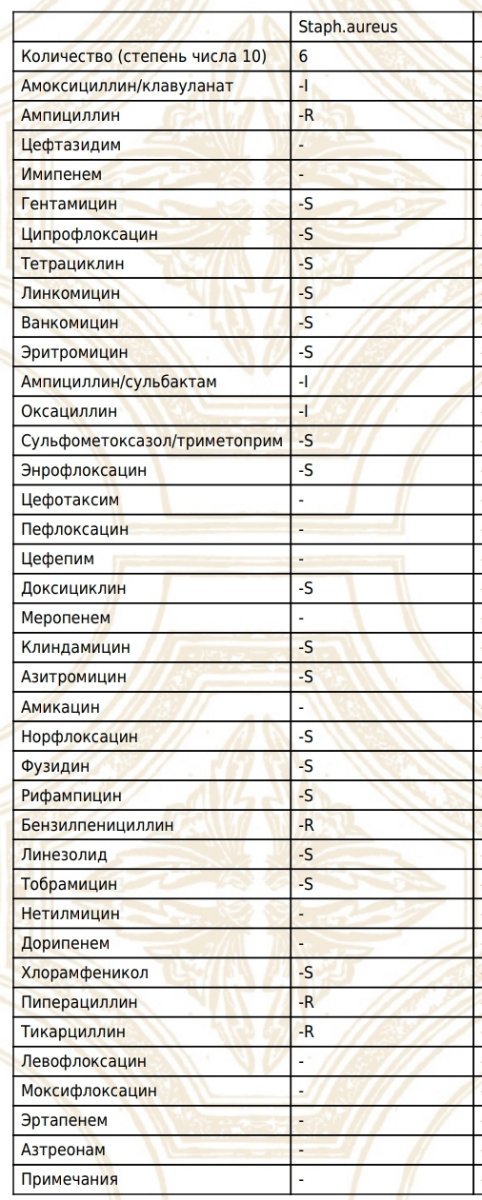 |  | Staph.aureus |
|---|---|
| Количество (степень числа 10) | 6 |
| Амоксициллин/клавуланат | -I |
| Ампициллин | -R |
| Цефтазидим | - |
| Имипенем | - |
| Гентамицин | -S |
| Ципрофлоксацин | -S |
| Тетрациклин | -S |
| Линкомицин | -S |
| Ванкомицин | -S |
| Эритромицин | -S |
| Ампициллин/сульбактам | -I |
| Оксациллин | -I |
| Сульфометоксазол/триметоприм | -S |
| Энрофлоксацин | -S |
| Цефотаксим | - |
| Пефлоксацин | - |
| Цефепим | - |
| Доксициклин | -S |
| Меропенем | - |
| Клиндамицин | -S |
| Азитромицин | -S |
| Амикацин | - |
| Норфлоксацин | -S |
| Фузидин | -S |
| Рифампицин | -S |
| Бензилпенициллин | -R |
| Линезолид | -S |
| Тобрамицин | -S |
| Нетилмицин | - |
| Дорипенем | - |
| Хлорамфеникол | -S |
| Пиперациллин | -R |
| Тикарциллин | -R |
| Левофлоксацин | - |
| Моксифлоксацин | - |
| Эртапенем | - |
| Азтреонам | - |
| Примечания | - |